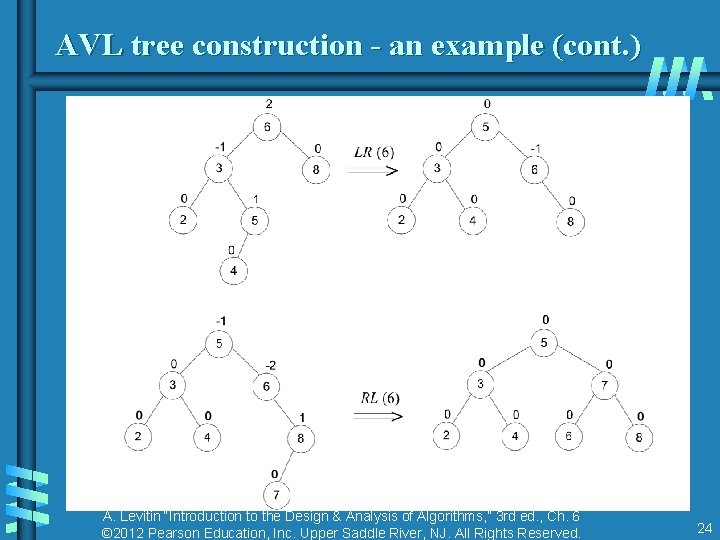 AVL tree construction - an example (cont.)

2
6
-1
3
0
8
0
2
1
5
0
4

LR (6)

0
5
0
3
-1
6
0
2
0
4
0
8

-1
5
0
3
-2
6
0
2
0
4
1
8
0
7

RL (6)

0
5
0
3
0
7
0
2
0
4
0
6
0
8

A. Levitin "Introduction to the Design & Analysis of Algorithms," 3rd ed., Ch. 6
©2012 Pearson Education, Inc. Upper Saddle River, NJ. All Rights Reserved.

24